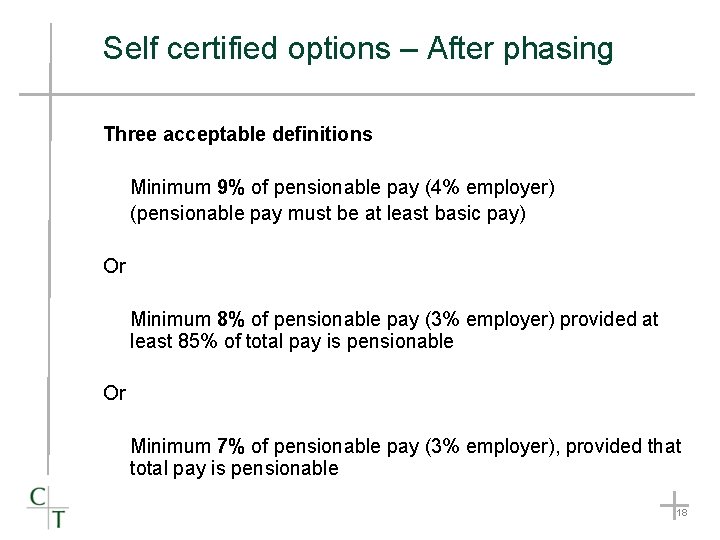 Self certified options – After phasing

Three acceptable definitions

Minimum 9% of pensionable pay (4% employer)
(pensionable pay must be at least basic pay)

Or

Minimum 8% of pensionable pay (3% employer) provided at least 85% of total pay is pensionable

Or

Minimum 7% of pensionable pay (3% employer), provided that total pay is pensionable

C
T

18